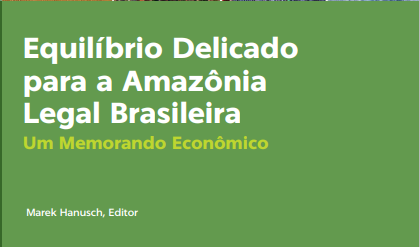 Equilíbrio Delicado para a Amazônia Legal Brasileira

Um Memorando Econômico

Marek Hanusch, Editor